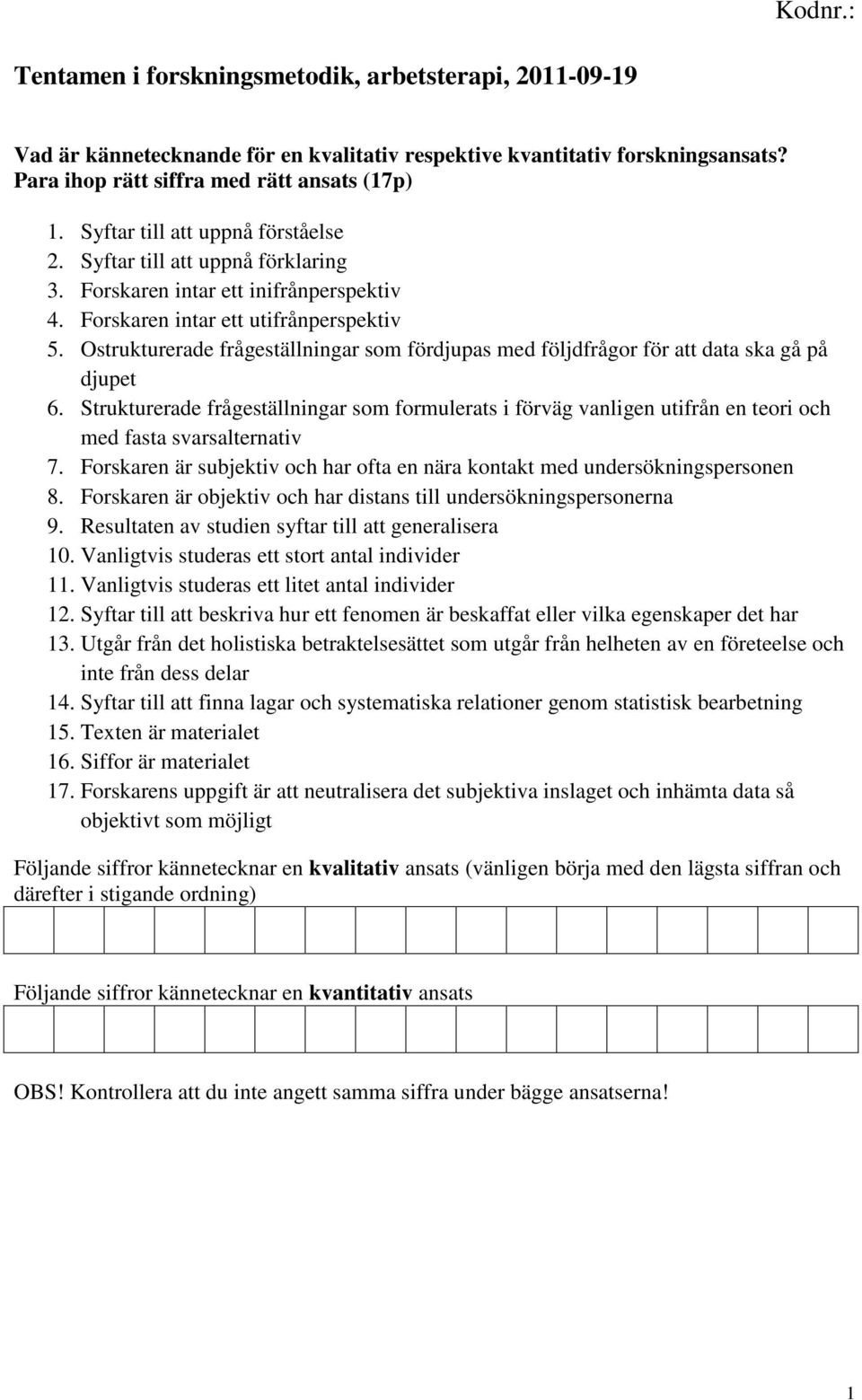 Kodnr.:

Tentamen i forskningsmetodik, arbetsterapi, 2011-09-19

Vad är kännetecknande för en kvalitativ respektive kvantitativ forskningsansats? Para ihop rätt siffra med rätt ansats (17p)

1. Syftar till att uppnå förståelse
2. Syftar till att uppnå förklaring
3. Forskaren intar ett inifrånperspektiv
4. Forskaren intar ett utifrånperspektiv
5. Ostrukturerade frågeställningar som fördjupas med följdfrågor för att data ska gå på djupet
6. Strukturerade frågeställningar som formulerats i förväg vanligen utifrån en teori och med fasta svarsalternativ
7. Forskaren är subjektiv och har ofta en nära kontakt med undersökningspersonen
8. Forskaren är objektiv och har distans till undersökningspersonerna
9. Resultaten av studien syftar till att generalisera
10. Vanligtvis studeras ett stort antal individer
11. Vanligtvis studeras ett litet antal individer
12. Syftar till att beskriva hur ett fenomen är beskaffat eller vilka egenskaper det har
13. Utgår från det holistiska betraktelsesättet som utgår från helheten av en företeelse och inte från dess delar
14. Syftar till att finna lagar och systematiska relationer genom statistisk bearbetning
15. Texten är materialet
16. Siffor är materialet
17. Forskarens uppgift är att neutralisera det subjektiva inslaget och inhämta data så objektivt som möjligt

Följande siffror kännetecknar en kvalitativ ansats (vänligen börja med den lägsta siffran och därefter i stigande ordning)

Följande siffror kännetecknar en kvantitativ ansats

OBS! Kontrollera att du inte angett samma siffra under bägge ansatserna!

1